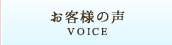 お客様の声
VOICE